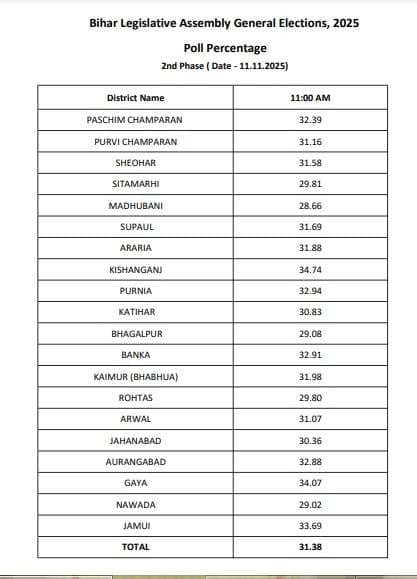 Bihar Legislative Assembly General Elections, 2025

Poll Percentage

2nd Phase ( Date - 11.11.2025)

| District Name | 11:00 AM |
|---|---|
| PASCHIM CHAMPARAN | 32.39 |
| PURVI CHAMPARAN | 31.16 |
| SHEOHAR | 31.58 |
| SITAMARHI | 29.81 |
| MADHUBANI | 28.66 |
| SUPAUL | 31.69 |
| ARARIA | 31.88 |
| KISHANGANJ | 34.74 |
| PURNIA | 32.94 |
| KATIHAR | 30.83 |
| BHAGALPUR | 29.08 |
| BANKA | 32.91 |
| KAIMUR (BHABHUA) | 31.98 |
| ROHTAS | 29.80 |
| ARWAL | 31.07 |
| JAHANABAD | 30.36 |
| AURANGABAD | 32.88 |
| GAYA | 34.07 |
| NAWADA | 29.02 |
| JAMUI | 33.69 |
| TOTAL | 31.38 |